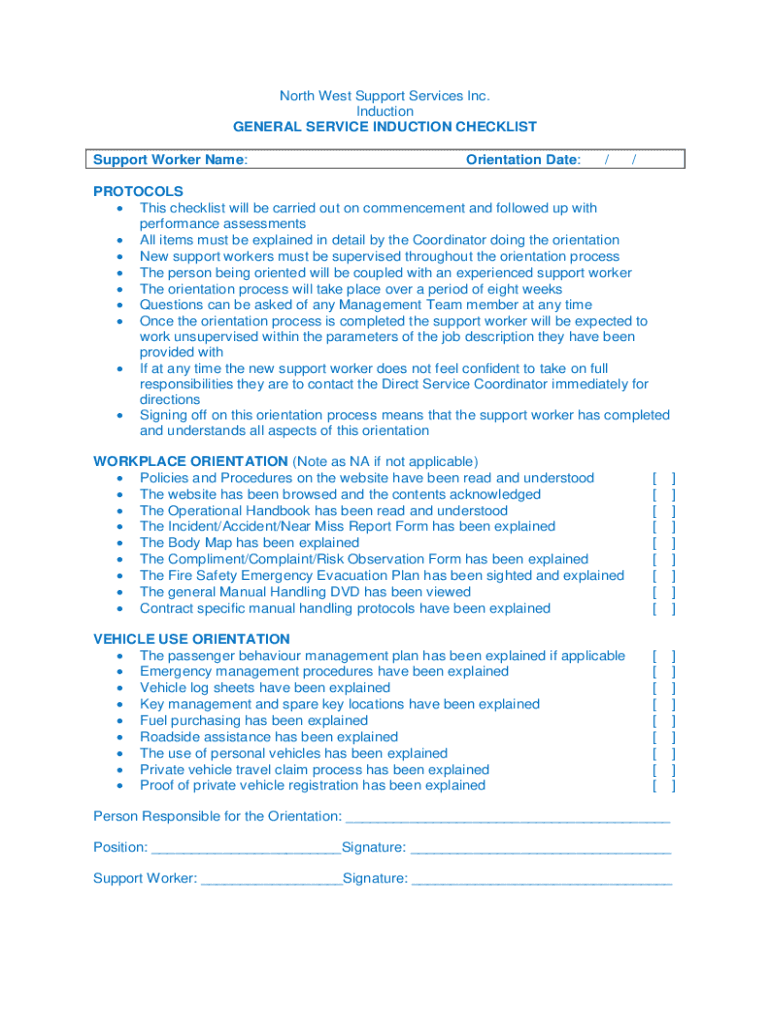 North West Support Services Inc.
Induction
GENERAL SERVICE INDUCTION CHECKLIST

Support Worker Name: Orientation Date: / /

PROTOCOLS
- This checklist will be carried out on commencement and followed up with performance assessments
- All items must be explained in detail by the Coordinator doing the orientation
- New support workers must be supervised throughout the orientation process
- The person being oriented will be coupled with an experienced support worker
- The orientation process will take place over a period of eight weeks
- Questions can be asked of any Management Team member at any time
- Once the orientation process is completed the support worker will be expected to work unsupervised within the parameters of the job description they have been provided with
- If at any time the new support worker does not feel confident to take on full responsibilities they are to contact the Direct Service Coordinator immediately for directions
- Signing off on this orientation process means that the support worker has completed and understands all aspects of this orientation

WORKPLACE ORIENTATION (Note as NA if not applicable)
- Policies and Procedures on the website have been read and understood [ ]
- The website has been browsed and the contents acknowledged [ ]
- The Operational Handbook has been read and understood [ ]
- The Incident/Accident/Near Miss Report Form has been explained [ ]
- The Body Map has been explained [ ]
- The Compliment/Complaint/Risk Observation Form has been explained [ ]
- The Fire Safety Emergency Evacuation Plan has been sighted and explained [ ]
- The general Manual Handling DVD has been viewed [ ]
- Contract specific manual handling protocols have been explained [ ]

VEHICLE USE ORIENTATION
- The passenger behaviour management plan has been explained if applicable [ ]
- Emergency management procedures have been explained [ ]
- Vehicle log sheets have been explained [ ]
- Key management and spare key locations have been explained [ ]
- Fuel purchasing has been explained [ ]
- Roadside assistance has been explained [ ]
- The use of personal vehicles has been explained [ ]
- Private vehicle travel claim process has been explained [ ]
- Proof of private vehicle registration has been explained [ ]

Person Responsible for the Orientation: ________________________________________

Position: ________________________Signature: ________________________________

Support Worker: __________________Signature: ________________________________